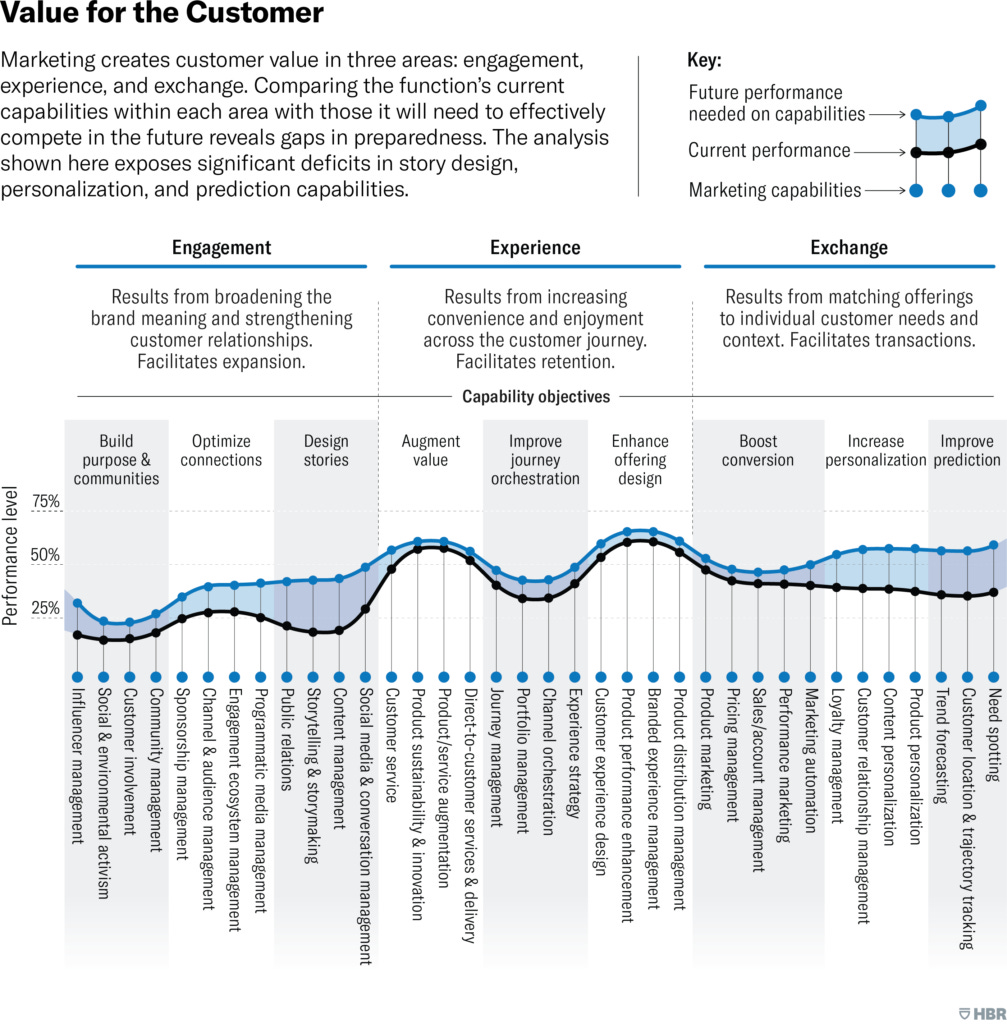 Value for the Customer

Marketing creates customer value in three areas: engagement, experience, and exchange. Comparing the function's current capabilities within each area with those it will need to effectively compete in the future reveals gaps in preparedness. The analysis shown here exposes significant deficits in story design, personalization, and prediction capabilities.

Key:
Future performance needed on capabilities
Current performance
Marketing capabilities

Engagement
Results from broadening the brand meaning and strengthening customer relationships. Facilitates expansion.

Experience
Results from increasing convenience and enjoyment across the customer journey. Facilitates retention.

Exchange
Results from matching offerings to individual customer needs and context. Facilitates transactions.

Capability objectives

Build purpose & communities
Optimize connections
Design stories
Augment value
Improve journey orchestration
Enhance offering design
Boost conversion
Increase personalization
Improve prediction

Performance level
75%
50%
25%

Influencer management
Social & environmental activism
Customer involvement
Community management
Sponsorship management
Channel & audience management
Engagement ecosystem management
Programmatic media management
Public relations
Storytelling & storymaking
Content management
Social media & conversation management
Customer service
Product sustainability & innovation
Product/service augmentation
Direct-to-customer services & delivery
Journey management
Portfolio management
Channel orchestration
Experience strategy
Customer experience design
Product performance enhancement
Branded experience management
Product distribution management
Product marketing
Pricing management
Sales/account management
Performance marketing
Marketing automation
Loyalty management
Customer relationship management
Content personalization
Product personalization
Trend forecasting
Customer location & trajectory tracking
Need spotting

HBR